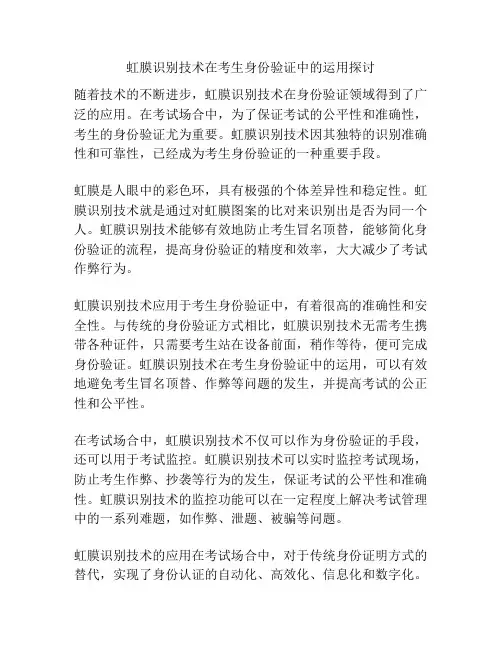 虹膜识别技术在考生身份验证中的运用探讨

随着技术的不断进步，虹膜识别技术在身份验证领域得到了广泛的应用。在考试场合中，为了保证考试的公平性和准确性，考生的身份验证尤为重要。虹膜识别技术因其独特的识别准确性和可靠性，已经成为考生身份验证的一种重要手段。

虹膜是人眼中的彩色环，具有极强的个体差异性和稳定性。虹膜识别技术就是通过对虹膜图案的比对来识别出是否为同一个人。虹膜识别技术能够有效地防止考生冒名顶替，能够简化身份验证的流程，提高身份验证的精度和效率，大大减少了考试作弊行为。

虹膜识别技术应用于考生身份验证中，有着很高的准确性和安全性。与传统的身份验证方式相比，虹膜识别技术无需考生携带各种证件，只需要考生站在设备前面，稍作等待，便可完成身份验证。虹膜识别技术在考生身份验证中的运用，可以有效地避免考生冒名顶替、作弊等问题的发生，并提高考试的公正性和公平性。

在考试场合中，虹膜识别技术不仅可以作为身份验证的手段，还可以用于考试监控。虹膜识别技术可以实时监控考试现场，防止考生作弊、抄袭等行为的发生，保证考试的公平性和准确性。虹膜识别技术的监控功能可以在一定程度上解决考试管理中的一系列难题，如作弊、泄题、被骗等问题。

虹膜识别技术的应用在考试场合中，对于传统身份证明方式的替代，实现了身份认证的自动化、高效化、信息化和数字化。